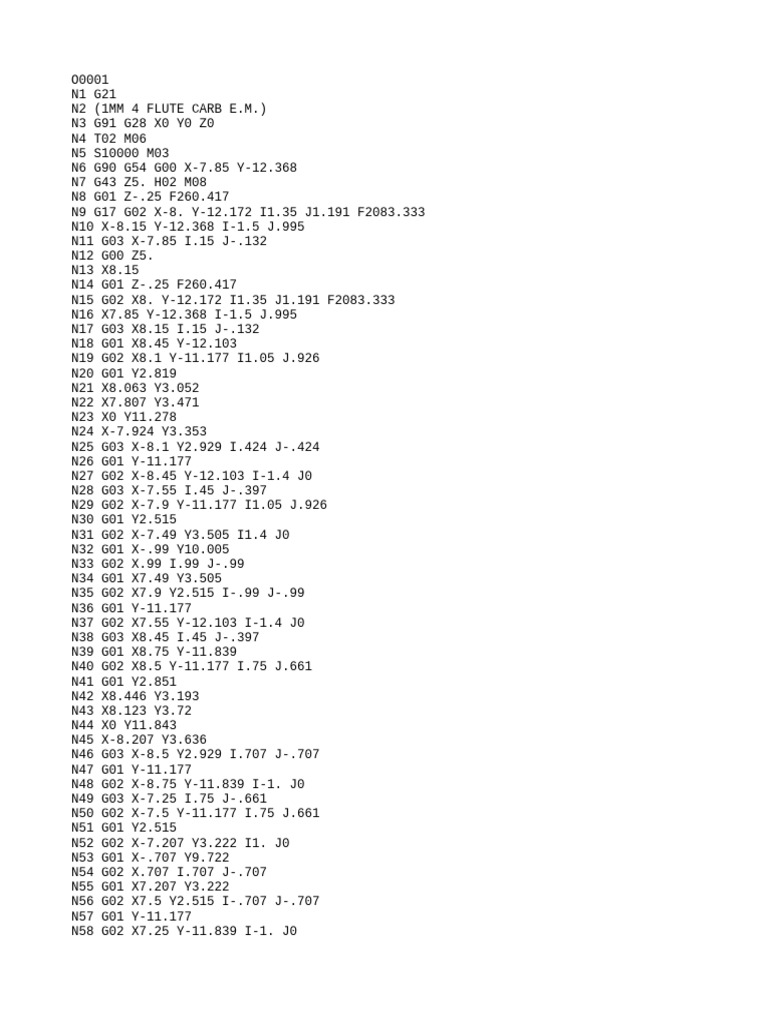 O0001
N1 G21
N2 (1MM 4 FLUTE CARB E.M.)
N3 G91 G28 X0 Y0 Z0
N4 T02 M06
N5 S10000 M03
N6 G90 G54 G00 X-7.85 Y-12.368
N7 G43 Z5. H02 M08
N8 G01 Z-.25 F260.417
N9 G17 G02 X-8. Y-12.172 I1.35 J1.191 F2083.333
N10 X-8.15 Y-12.368 I-1.5 J.995
N11 G03 X-7.85 I.15 J-.132
N12 G00 Z5.
N13 X8.15
N14 G01 Z-.25 F260.417
N15 G02 X8. Y-12.172 I1.35 J1.191 F2083.333
N16 X7.85 Y-12.368 I-1.5 J.995
N17 G03 X8.15 I.15 J-.132
N18 G01 X8.45 Y-12.103
N19 G02 X8.1 Y-11.177 I1.05 J.926
N20 G01 Y2.819
N21 X8.063 Y3.052
N22 X7.807 Y3.471
N23 X0 Y11.278
N24 X-7.924 Y3.353
N25 G03 X-8.1 Y2.929 I.424 J-.424
N26 G01 Y-11.177
N27 G02 X-8.45 Y-12.103 I-1.4 J0
N28 G03 X-7.55 I.45 J-.397
N29 G02 X-7.9 Y-11.177 I1.05 J.926
N30 G01 Y2.515
N31 G02 X-7.49 Y3.505 I1.4 J0
N32 G01 X-.99 Y10.005
N33 G02 X.99 I.99 J-.99
N34 G01 X7.49 Y3.505
N35 G02 X7.9 Y2.515 I-.99 J-.99
N36 G01 Y-11.177
N37 G02 X7.55 Y-12.103 I-1.4 J0
N38 G03 X8.45 I.45 J-.397
N39 G01 X8.75 Y-11.839
N40 G02 X8.5 Y-11.177 I.75 J.661
N41 G01 Y2.851
N42 X8.446 Y3.193
N43 X8.123 Y3.72
N44 X0 Y11.843
N45 X-8.207 Y3.636
N46 G03 X-8.5 Y2.929 I.707 J-.707
N47 G01 Y-11.177
N48 G02 X-8.75 Y-11.839 I-1. J0
N49 G03 X-7.25 I.75 J-.661
N50 G02 X-7.5 Y-11.177 I.75 J.661
N51 G01 Y2.515
N52 G02 X-7.207 Y3.222 I1. J0
N53 G01 X-.707 Y9.722
N54 G02 X.707 I.707 J-.707
N55 G01 X7.207 Y3.222
N56 G02 X7.5 Y2.515 I-.707 J-.707
N57 G01 Y-11.177
N58 G02 X7.25 Y-11.839 I-1. J0